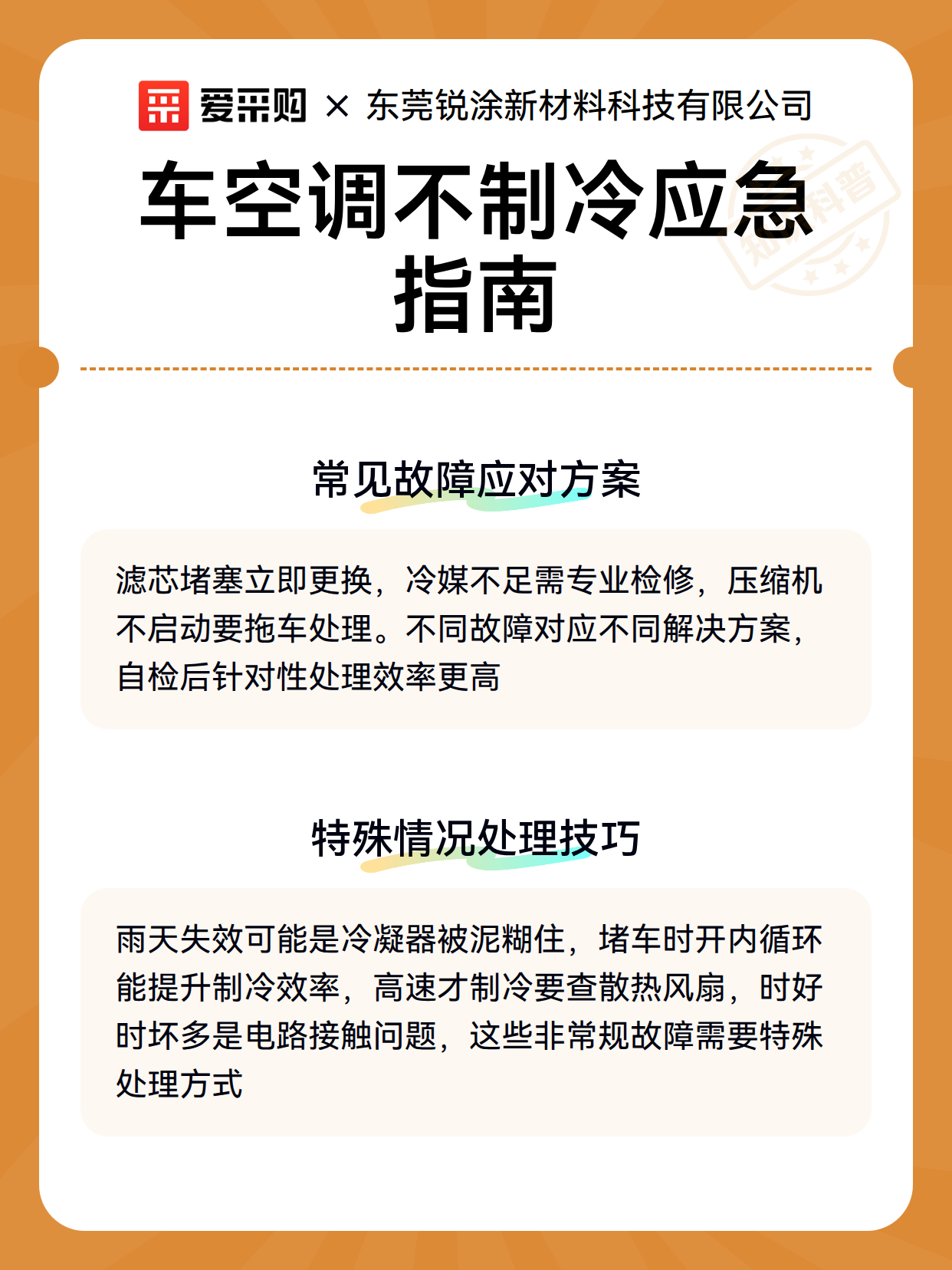 爱采购 × 东莞锐涂新材料科技有限公司

车空调不制冷应急指南

知识科普

常见故障应对方案

滤芯堵塞立即更换，冷媒不足需专业检修，压缩机不启动要拖车处理。不同故障对应不同解决方案，自检后针对性处理效率更高

特殊情况处理技巧

雨天失效可能是冷凝器被泥糊住，堵车时开内循环能提升制冷效率，高速才制冷要查散热风扇，时好时坏多是电路接触问题，这些非常规故障需要特殊处理方式